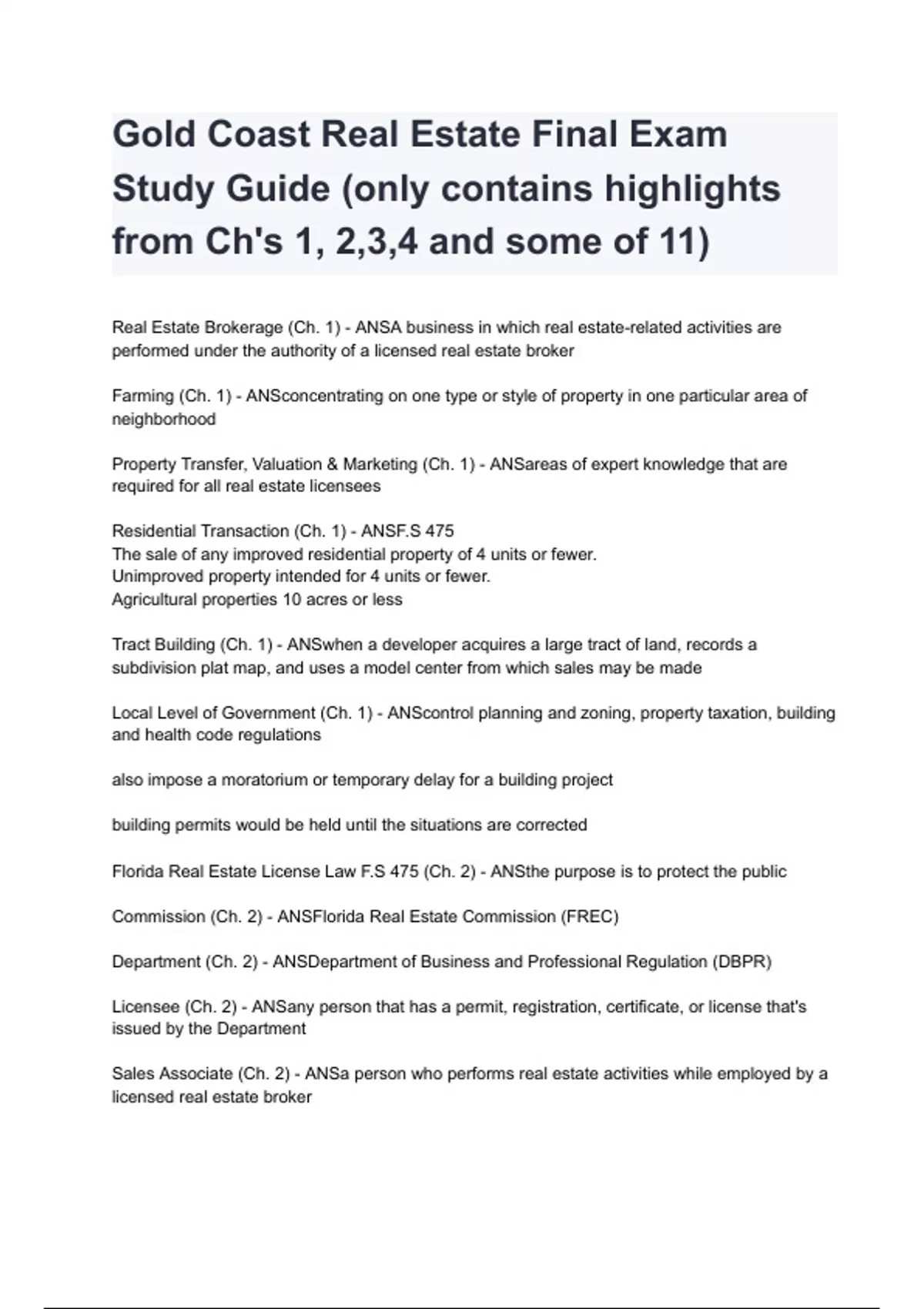 Gold Coast Real Estate Final Exam Study Guide (only contains highlights from Ch's 1, 2,3,4 and some of 11)

Real Estate Brokerage (Ch. 1) - ANSA business in which real estate-related activities are performed under the authority of a licensed real estate broker

Farming (Ch. 1) - ANSconcentrating on one type or style of property in one particular area of neighborhood

Property Transfer, Valuation & Marketing (Ch. 1) - ANSareas of expert knowledge that are required for all real estate licensees

Residential Transaction (Ch. 1) - ANSF.S 475
The sale of any improved residential property of 4 units or fewer.
Unimproved property intended for 4 units or fewer.
Agricultural properties 10 acres or less

Tract Building (Ch. 1) - ANSwhen a developer acquires a large tract of land, records a subdivision plat map, and uses a model center from which sales may be made

Local Level of Government (Ch. 1) - ANScontrol planning and zoning, property taxation, building and health code regulations

also impose a moratorium or temporary delay for a building project

building permits would be held until the situations are corrected

Florida Real Estate License Law F.S 475 (Ch. 2) - ANSthe purpose is to protect the public

Commission (Ch. 2) - ANSFlorida Real Estate Commission (FREC)

Department (Ch. 2) - ANSDepartment of Business and Professional Regulation (DBPR)

Licensee (Ch. 2) - ANSany person that has a permit, registration, certificate, or license that's issued by the Department

Sales Associate (Ch. 2) - ANSa person who performs real estate activities while employed by a licensed real estate broker